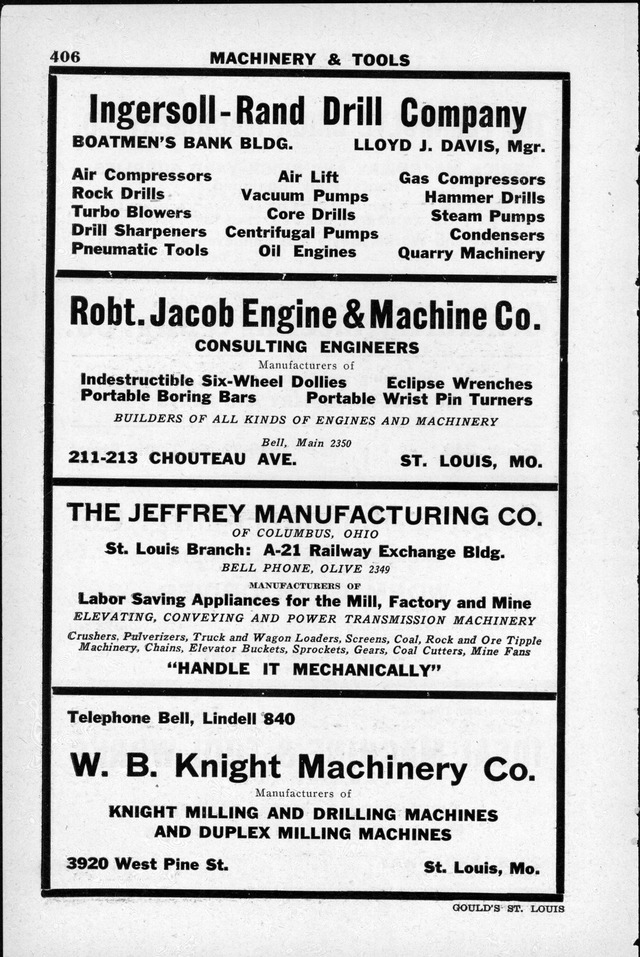 406 MACHINERY & TOOLS

Ingersoll-Rand Drill Company

BOATMEN'S BANK BLDG. LLOYD J. DAVIS, Mgr.

Air Compressors
Rock Drills
Turbo Blowers
Drill Sharpeners
Pneumatic Tools

Air Lift
Vacuum Pumps
Core Drills
Centrifugal Pumps
Oil Engines

Gas Compressors
Hammer Drills
Steam Pumps
Condensers
Quarry Machinery

Robt. Jacob Engine & Machine Co.

CONSULTING ENGINEERS

Manufacturers of

Indestructible Six-Wheel Dollies Eclipse Wrenches
Portable Boring Bars Portable Wrist Pin Turners

BUILDERS OF ALL KINDS OF ENGINES AND MACHINERY

Bell, Main 2350

211-213 CHOUTEAU AVE. ST. LOUIS, MO.

THE JEFFREY MANUFACTURING CO.

OF COLUMBUS, OHIO

St. Louis Branch: A-21 Railway Exchange Bldg.

BELL PHONE, OLIVE 2349

MANUFACTURERS OF

Labor Saving Appliances for the Mill, Factory and Mine

ELEVATING, CONVEYING AND POWER TRANSMISSION MACHINERY

Crushers, Pulverizers, Truck and Wagon Loaders, Screens, Coal, Rock and Ore Tipple Machinery, Chains, Elevator Buckets, Sprockets, Gears, Coal Cutters, Mine Fans

"HANDLE IT MECHANICALLY"

Telephone Bell, Lindell 840

W. B. Knight Machinery Co.

Manufacturers of

KNIGHT MILLING AND DRILLING MACHINES
AND DUPLEX MILLING MACHINES

3920 West Pine St. St. Louis, Mo.

GOULD'S ST. LOUIS